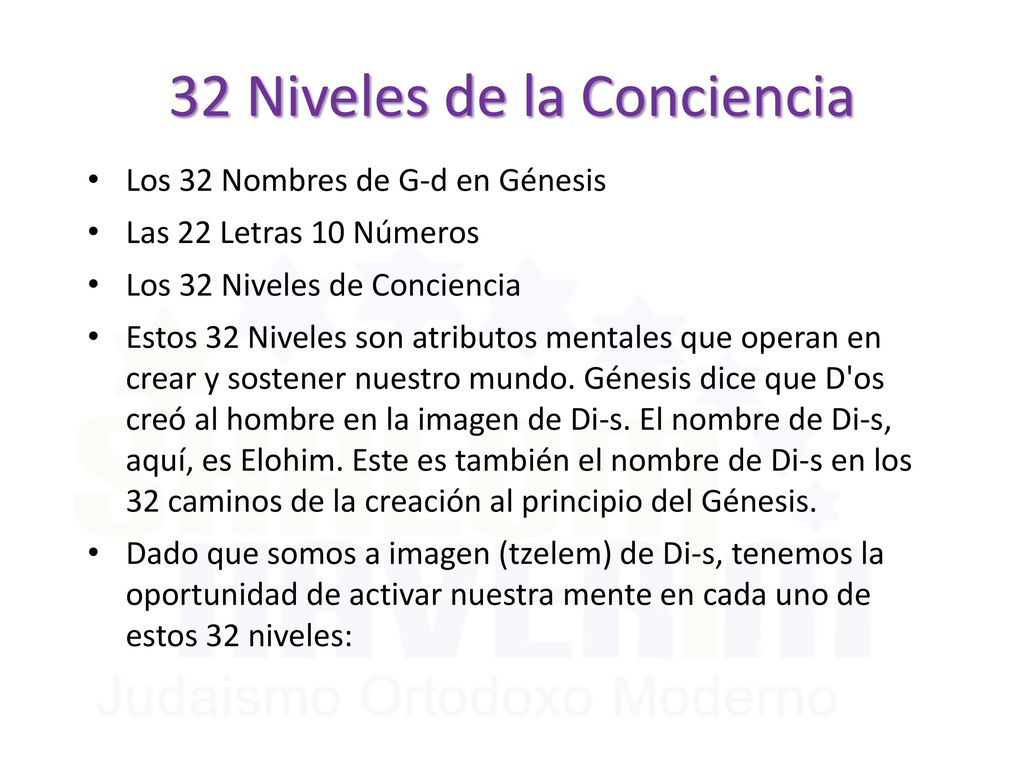 32 Niveles de la Conciencia

• Los 32 Nombres de G-d en Génesis
• Las 22 Letras 10 Números
• Los 32 Niveles de Conciencia
• Estos 32 Niveles son atributos mentales que operan en crear y sostener nuestro mundo. Génesis dice que D'os creó al hombre en la imagen de Di-s. El nombre de Di-s, aquí, es Elohim. Este es también el nombre de Di-s en los 32 caminos de la creación al principio del Génesis.
• Dado que somos a imagen (tzelem) de Di-s, tenemos la oportunidad de activar nuestra mente en cada uno de estos 32 niveles:

Judaismo Ortodoxo Moderno